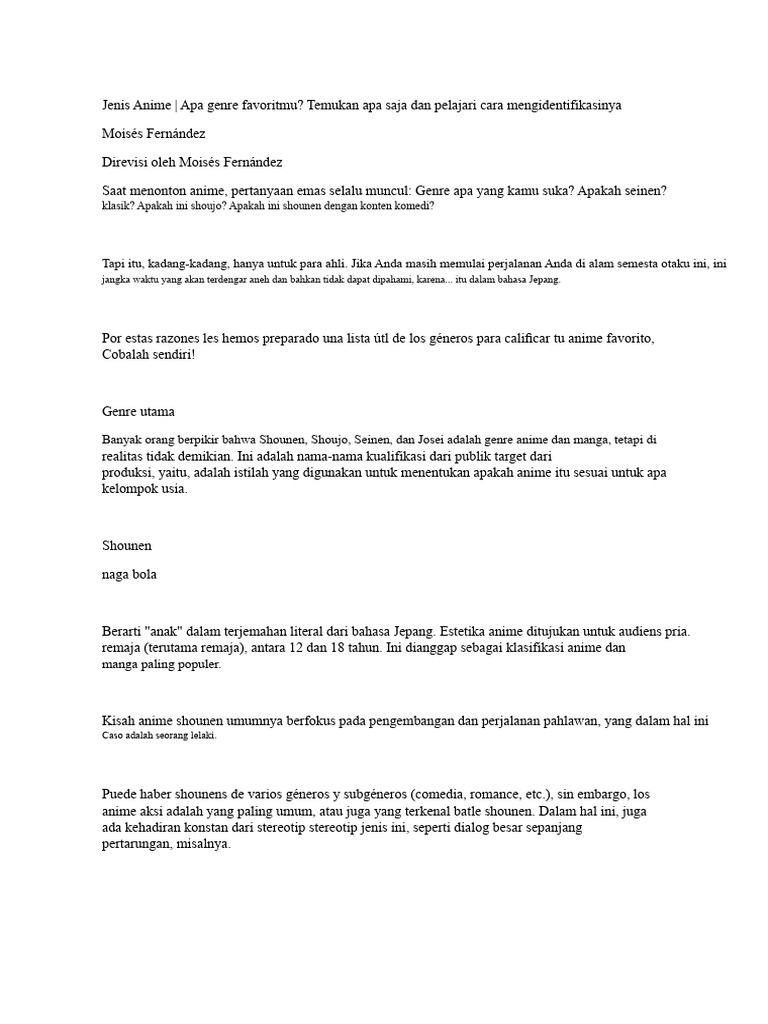 Jenis Anime | Apa genre favoritmu? Temukan apa saja dan pelajari cara mengidentifikasinya

Moisés Fernández

Direvisi oleh Moisés Fernández

Saat menonton anime, pertanyaan emas selalu muncul: Genre apa yang kamu suka? Apakah seinen? klasik? Apakah ini shoujo? Apakah ini shounen dengan konten komedi?

Tapi itu, kadang-kadang, hanya untuk para ahli. Jika Anda masih memulai perjalanan Anda di alam semesta otaku ini, ini jangka waktu yang akan terdengar aneh dan bahkan tidak dapat dipahami, karena... itu dalam bahasa Jepang.

Por estas razones les hemos preparado una lista útl de los géneros para calificar tu anime favorito, Cobalah sendiri!

Genre utama

Banyak orang berpikir bahwa Shounen, Shoujo, Seinen, dan Josei adalah genre anime dan manga, tetapi di realitas tidak demikian. Ini adalah nama-nama kualifikasi dari publik target dari produksi, yaitu, adalah istilah yang digunakan untuk menentukan apakah anime itu sesuai untuk apa kelompok usia.

Shounen

naga bola

Berarti "anak" dalam terjemahan literal dari bahasa Jepang. Estetika anime ditujukan untuk audiens pria. remaja (terutama remaja), antara 12 dan 18 tahun. Ini dianggap sebagai klasifikasi anime dan manga paling populer.

Kisah anime shounen umumnya berfokus pada pengembangan dan perjalanan pahlawan, yang dalam hal ini Caso adalah seorang lelaki.

Puede haber shounens de varios géneros y subgéneros (comedia, romance, etc.), sin embargo, los anime aksi adalah yang paling umum, atau juga yang terkenal batle shounen. Dalam hal ini, juga ada kehadiran konstan dari stereotip stereotip jenis ini, seperti dialog besar sepanjang pertarungan, misalnya.